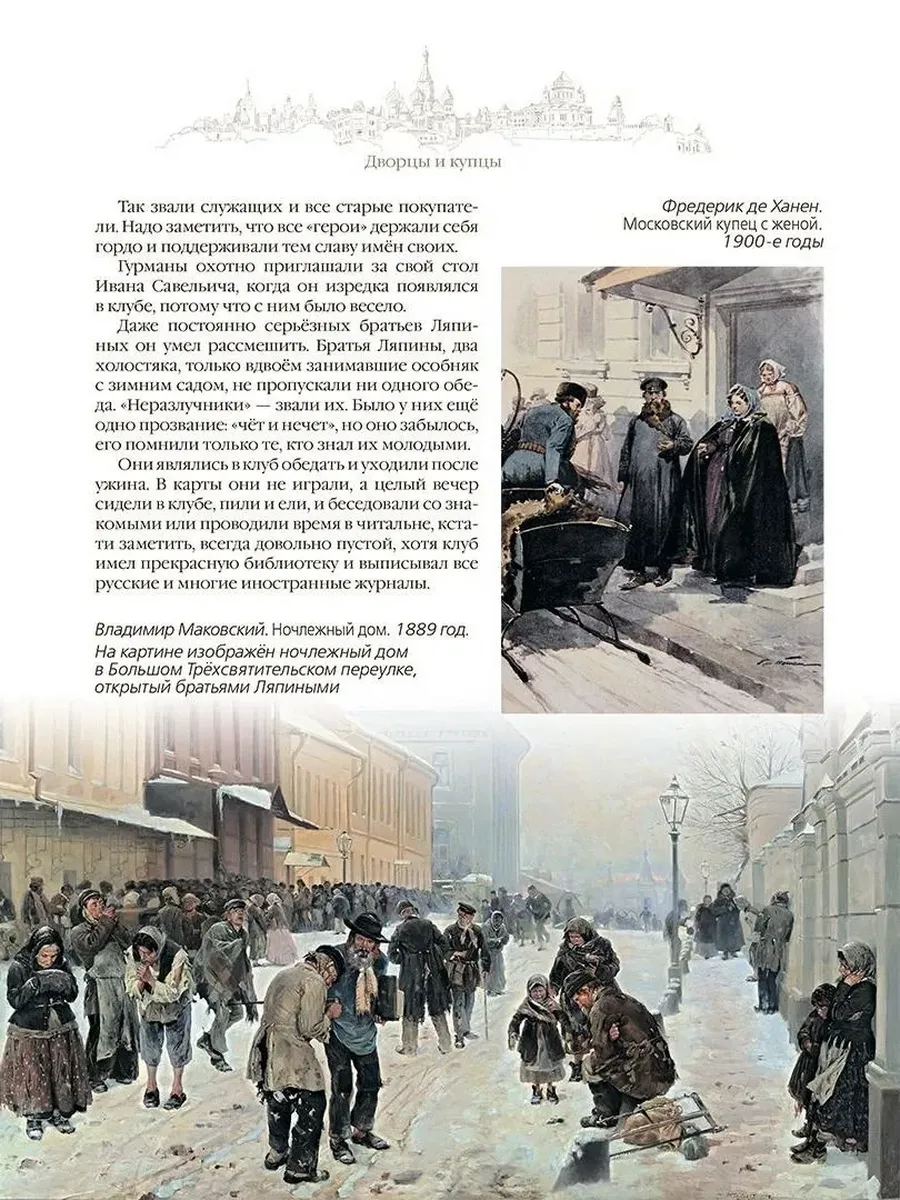 Дворцы и купцы

Так звали служащих и все старые покупатели. Надо заметить, что все «герои» держали себя гордо и поддерживали тем славу имён своих.

Гурманы охотно приглашали за свой стол Ивана Савельича, когда он изредка появлялся в клубе, потому что с ним было весело.

Даже постоянно серьёзных братьев Ляпиных он умел рассмешить. Братья Ляпины, два холостяка, только вдвоём занимавшие особняк с зимним садом, не пропускали ни одного обеда. «Неразлучники» — звали их. Было у них ещё одно прозвание: «чёт и нечет», но оно забылось, его помнили только те, кто знал их молодыми.

Они являлись в клуб обедать и уходили после ужина. В карты они не играли, а целый вечер сидели в клубе, пили и ели, и беседовали со знакомыми или проводили время в читальне, кстати заметить, всегда довольно пустой, хотя клуб имел прекрасную библиотеку и выписывал все русские и многие иностранные журналы.

Фредерик де Ханен. Московский купец с женой. 1900-е годы

Владимир Маковский. Ночлежный дом. 1889 год. На картине изображён ночлежный дом в Большом Трёхсвятительском переулке, открытый братьями Ляпиными